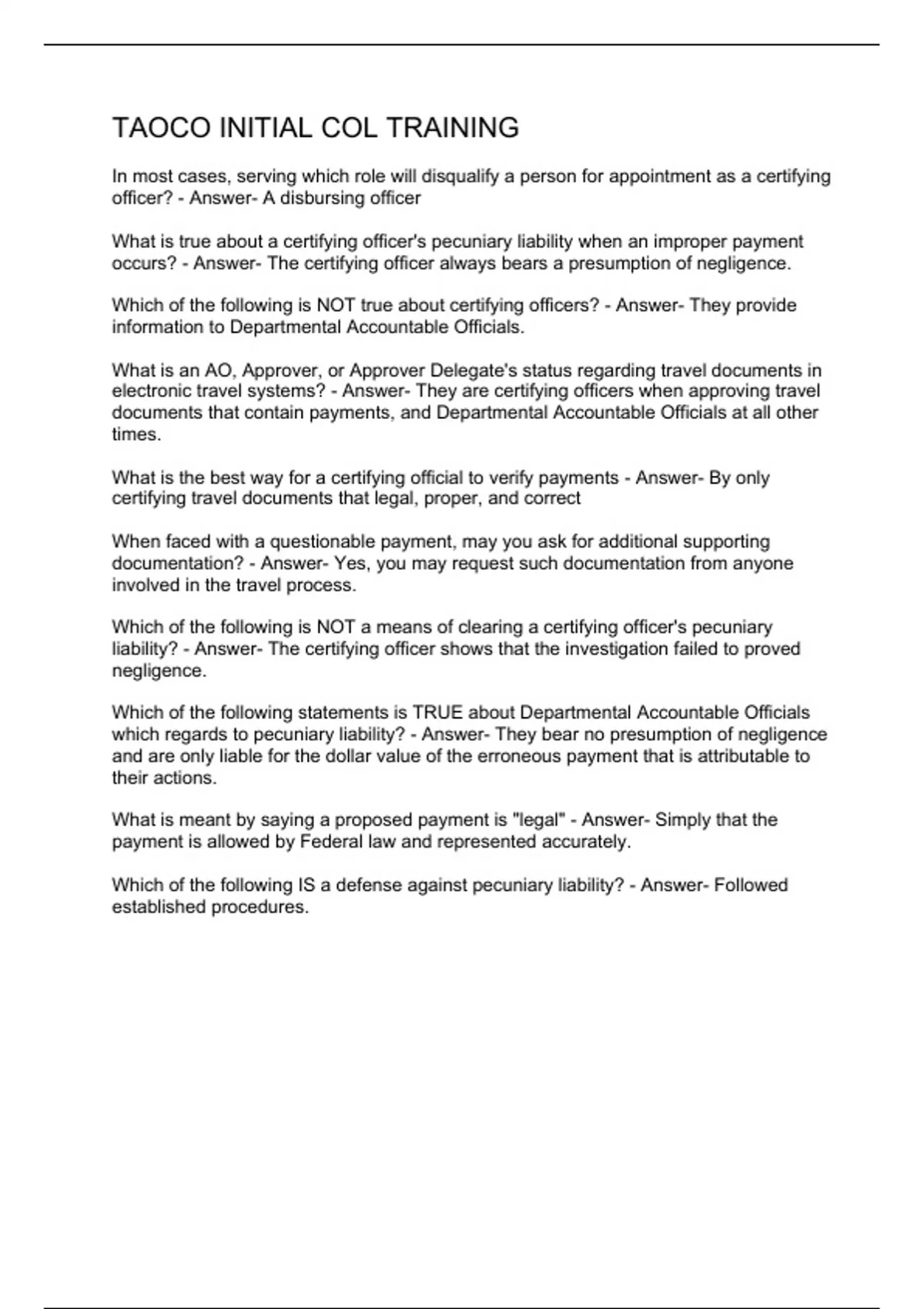 TAOCO INITIAL COL TRAINING

In most cases, serving which role will disqualify a person for appointment as a certifying officer? - Answer- A disbursing officer

What is true about a certifying officer's pecuniary liability when an improper payment occurs? - Answer- The certifying officer always bears a presumption of negligence.

Which of the following is NOT true about certifying officers? - Answer- They provide information to Departmental Accountable Officials.

What is an AO, Approver, or Approver Delegate's status regarding travel documents in electronic travel systems? - Answer- They are certifying officers when approving travel documents that contain payments, and Departmental Accountable Officials at all other times.

What is the best way for a certifying official to verify payments - Answer- By only certifying travel documents that legal, proper, and correct

When faced with a questionable payment, may you ask for additional supporting documentation? - Answer- Yes, you may request such documentation from anyone involved in the travel process.

Which of the following is NOT a means of clearing a certifying officer's pecuniary liability? - Answer- The certifying officer shows that the investigation failed to proved negligence.

Which of the following statements is TRUE about Departmental Accountable Officials which regards to pecuniary liability? - Answer- They bear no presumption of negligence and are only liable for the dollar value of the erroneous payment that is attributable to their actions.

What is meant by saying a proposed payment is "legal" - Answer- Simply that the payment is allowed by Federal law and represented accurately.

Which of the following IS a defense against pecuniary liability? - Answer- Followed established procedures.